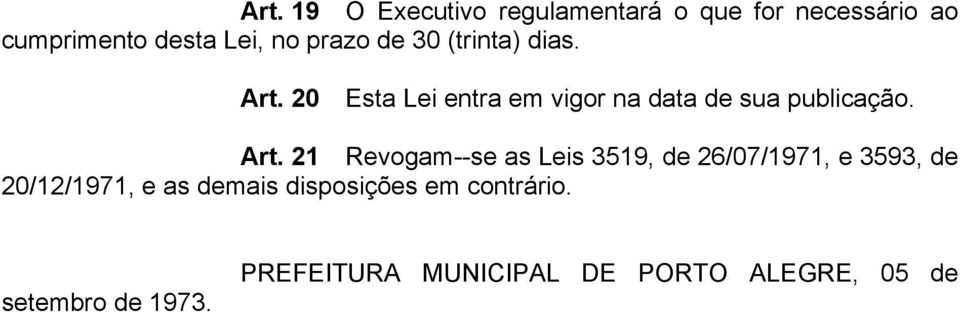 Art. 19 O Executivo regulamentará o que for necessário ao cumprimento desta Lei, no prazo de 30 (trinta) dias.

Art. 20 Esta Lei entra em vigor na data de sua publicação.

Art. 21 Revogam--se as Leis 3519, de 26/07/1971, e 3593, de 20/12/1971, e as demais disposições em contrário.

PREFEITURA MUNICIPAL DE PORTO ALEGRE, 05 de setembro de 1973.